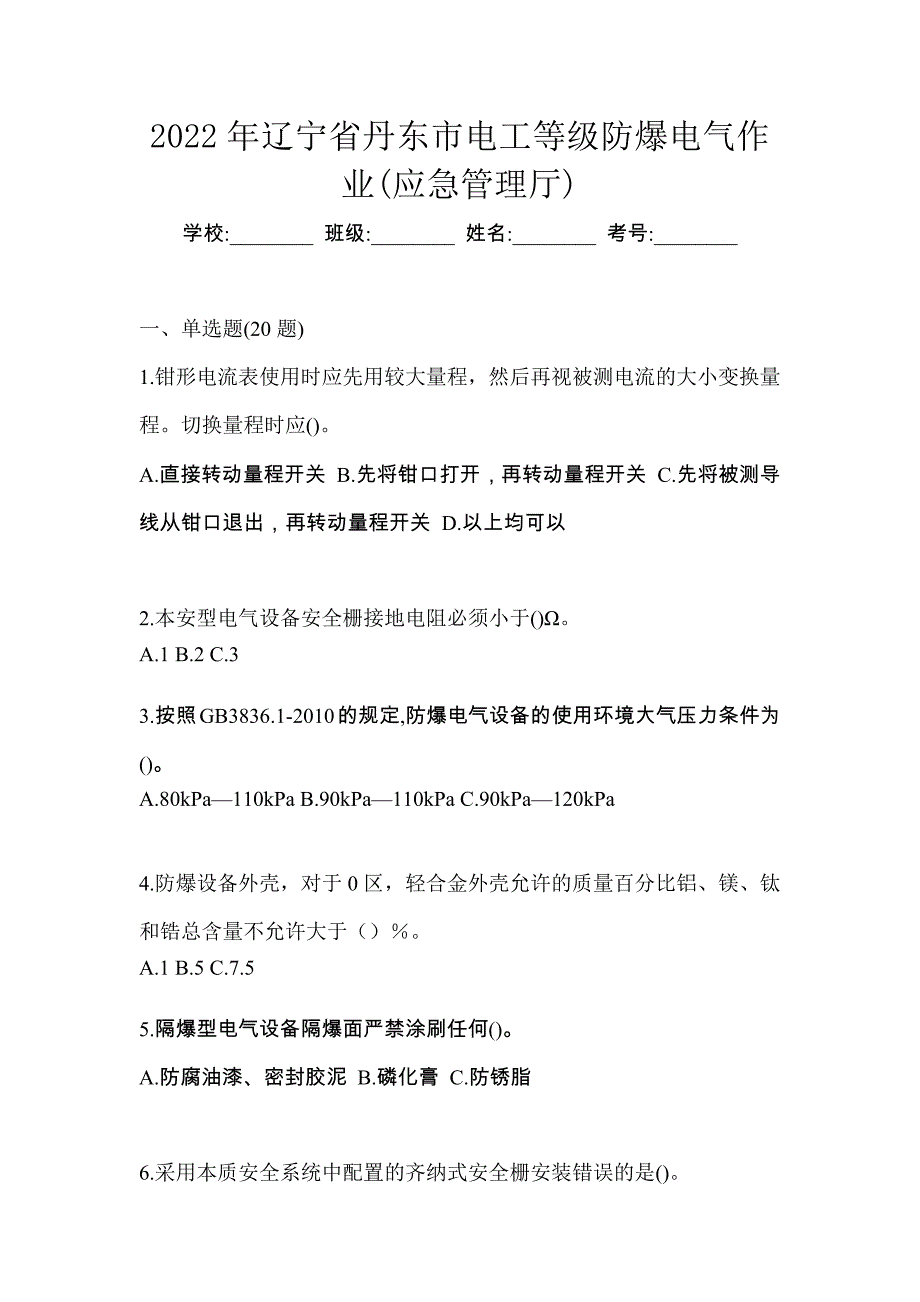 2022 年辽宁省丹东市电工等级防爆电气作业(应急管理厅)

学校:________ 班级:________ 姓名:________ 考号:________

一、单选题(20 题)

1.钳形电流表使用时应先用较大量程，然后再视被测电流的大小变换量程。切换量程时应()。

A.直接转动量程开关 B.先将钳口打开，再转动量程开关 C.先将被测导线从钳口退出，再转动量程开关 D.以上均可以

2.本安型电气设备安全栅接地电阻必须小于()Ω。
A.1 B.2 C.3

3.按照GB3836.1-2010的规定,防爆电气设备的使用环境大气压力条件为()。
A.80kPa—110kPa B.90kPa—110kPa C.90kPa—120kPa

4.防爆设备外壳，对于 0 区，轻合金外壳允许的质量百分比铝、镁、钛和锆总含量不允许大于（）%。
A.1 B.5 C.7.5

5.隔爆型电气设备隔爆面严禁涂刷任何()。
A.防腐油漆、密封胶泥 B.磷化膏 C.防锈脂

6.采用本质安全系统中配置的齐纳式安全栅安装错误的是()。